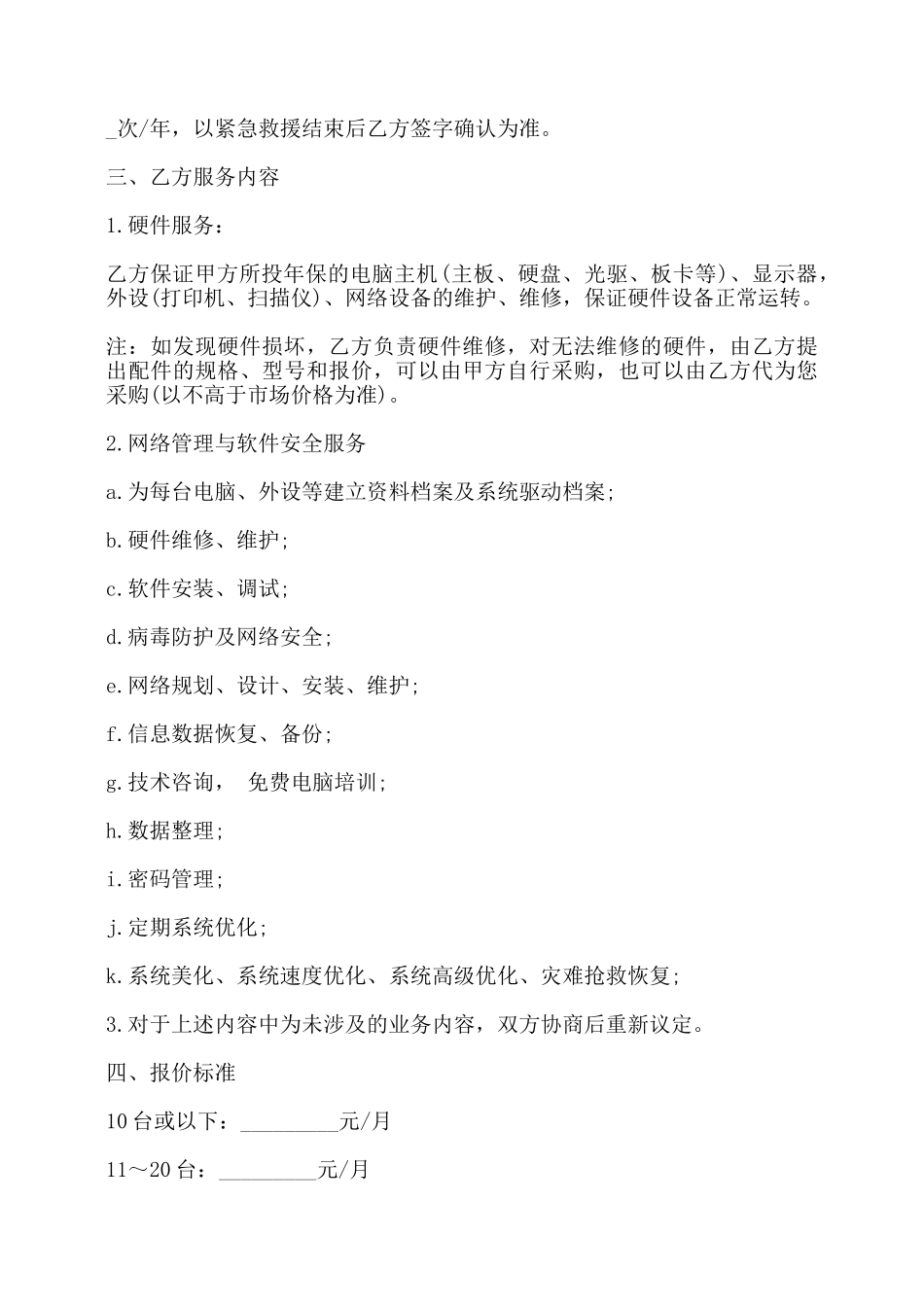 _次/年，以紧急救援结束后乙方签字确认为准。

三、乙方服务内容

1.硬件服务：

乙方保证甲方所投年保的电脑主机(主板、硬盘、光驱、板卡等)、显示器，外设(打印机、扫描仪)、网络设备的维护、维修，保证硬件设备正常运转。

注：如发现硬件损坏，乙方负责硬件维修，对无法维修的硬件，由乙方提出配件的规格、型号和报价，可以由甲方自行采购，也可以由乙方代为您采购(以不高于市场价格为准)。

2.网络管理与软件安全服务

a.为每台电脑、外设等建立资料档案及系统驱动档案;

b.硬件维修、维护;

c.软件安装、调试;

d.病毒防护及网络安全;

e.网络规划、设计、安装、维护;

f.信息数据恢复、备份;

g.技术咨询， 免费电脑培训;

h.数据整理;

i.密码管理;

j.定期系统优化;

k.系统美化、系统速度优化、系统高级优化、灾难抢救恢复;

3.对于上述内容中为未涉及的业务内容，双方协商后重新议定。

四、报价标准

10台或以下：_________元/月

11～20台：_________元/月